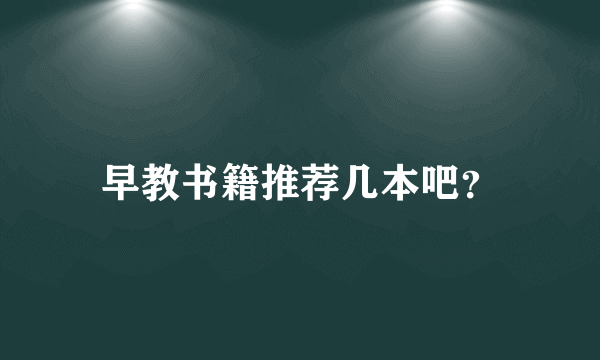 早教书籍推荐几本吧?